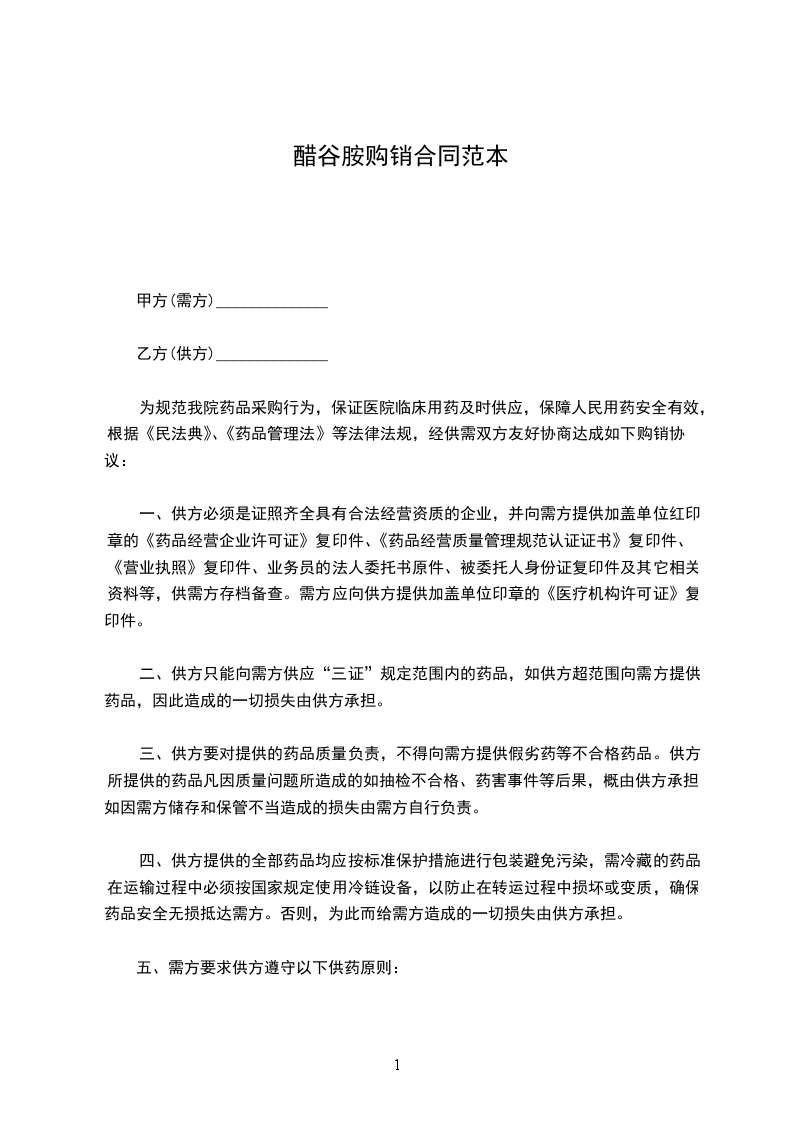 醋谷胺购销合同范本

甲方(需方)______________

乙方(供方)______________

为规范我院药品采购行为，保证医院临床用药及时供应，保障人民用药安全有效，根据《民法典》、《药品管理法》等法律法规，经供需双方友好协商达成如下购销协议：

一、供方必须是证照齐全具有合法经营资质的企业，并向需方提供加盖单位红印章的《药品经营企业许可证》复印件、《药品经营质量管理规范认证证书》复印件、《营业执照》复印件、业务员的法人委托书原件、被委托人身份证复印件及其它相关资料等，供需方存档备查。需方应向供方提供加盖单位印章的《医疗机构许可证》复印件。

二、供方只能向需方供应“三证”规定范围内的药品，如供方超范围向需方提供药品，因此造成的一切损失由供方承担。

三、供方要对提供的药品质量负责，不得向需方提供假劣药等不合格药品。供方所提供的药品凡因质量问题所造成的如抽检不合格、药害事件等后果，概由供方承担如因需方储存和保管不当造成的损失由需方自行负责。

四、供方提供的全部药品均应按标准保护措施进行包装避免污染，需冷藏的药品在运输过程中必须按国家规定使用冷链设备，以防止在转运过程中损坏或变质，确保药品安全无损抵达需方。否则，为此而给需方造成的一切损失由供方承担。

五、需方要求供方遵守以下供药原则：

1